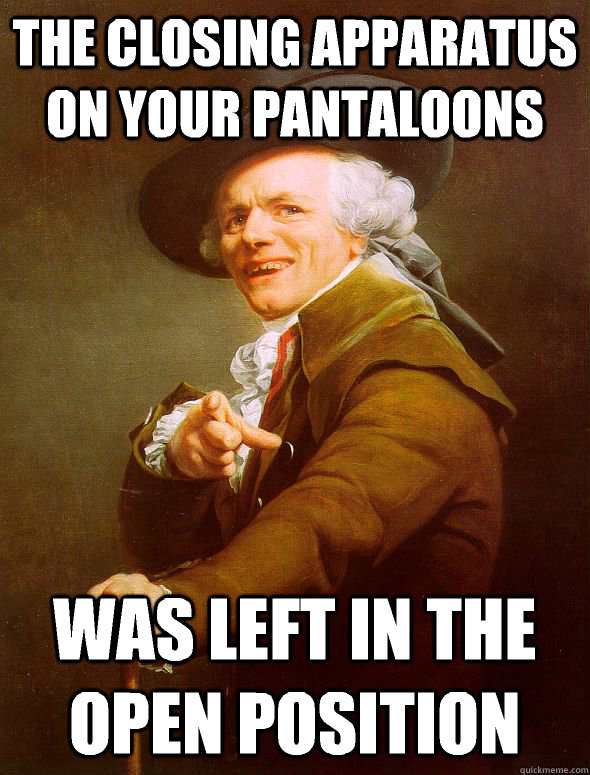 THE CLOSING APPARATUS ON YOUR PANTALOONS

WAS LEFT IN THE OPEN POSITION

quickmeme.com